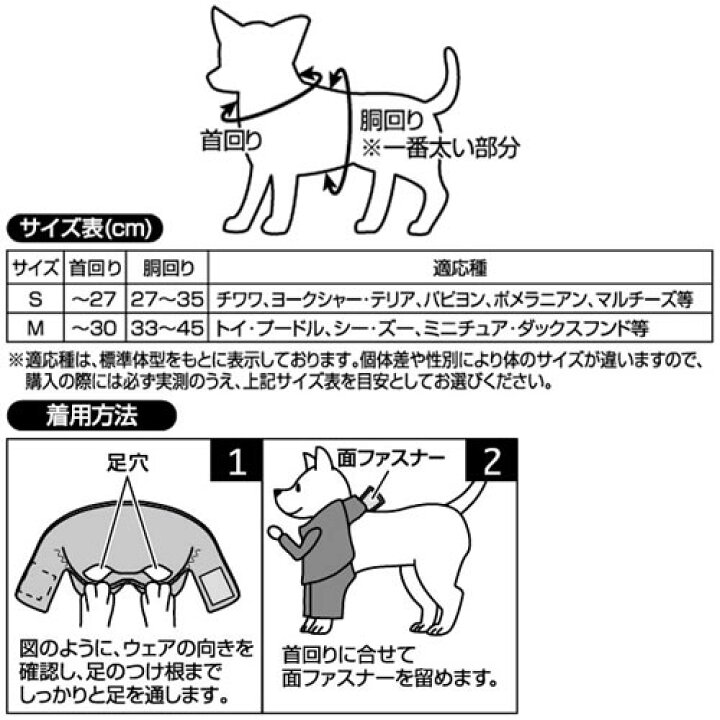 首回り

胴回り
※一番太い部分

サイズ表(cm)

| サイズ | 首回り | 胴回り | 適応種 |
|---|---|---|---|
| S | ～27 | 27～35 | チワワ、ヨークシャー・テリア、パピヨン、ポメラニアン、マルチーズ等 |
| M | ～30 | 33～45 | トイ・プードル、シー・ズー、ミニチュア・ダックスフンド等 |

※適応種は、標準体型をもとに表示しております。個体差や性別により体のサイズが違いますので、購入の際には必ず実測のうえ、上記サイズ表を目安としてお選びください。

着用方法

1
足穴

図のように、ウェアの向きを確認し、足のつけ根までしっかりと足を通します。

2
面ファスナー

首回りに合せて面ファスナーを留めます。